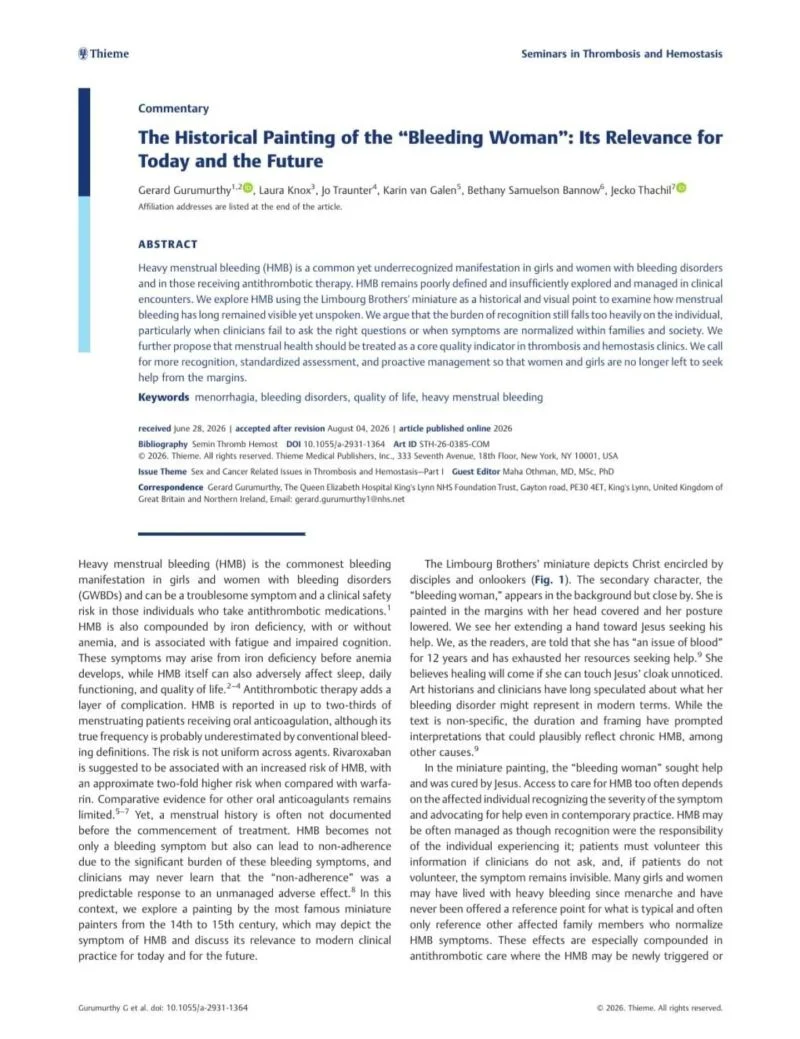 Thieme

Seminars in Thrombosis and Hemostasis

Commentary

The Historical Painting of the "Bleeding Woman": Its Relevance for Today and the Future

Gerard Gurumurthy$^{1,2}$, Laura Knox$^{3}$, Jo Traunter$^{4}$, Karin van Galen$^{5}$, Bethany Samuelson Bannow$^{6}$, Jecko Thachil$^{7}$

Affiliation addresses are listed at the end of the article.

ABSTRACT

Heavy menstrual bleeding (HMB) is a common yet underrecognized manifestation in girls and women with bleeding disorders and in those receiving antithrombotic therapy. HMB remains poorly defined and insufficiently explored and managed in clinical encounters. We explore HMB using the Limbourg Brothers' miniature as a historical and visual point to examine how menstrual bleeding has long remained visible yet unspoken. We argue that the burden of recognition still falls too heavily on the individual, particularly when clinicians fail to ask the right questions or when symptoms are normalized within families and society. We further propose that menstrual health should be treated as a core quality indicator in thrombosis and hemostasis clinics. We call for more recognition, standardized assessment, and proactive management so that women and girls are no longer left to seek help from the margins.

Keywords menorrhagia, bleeding disorders, quality of life, heavy menstrual bleeding

received June 28, 2026 | accepted after revision August 04, 2026 | article published online 2026

Bibliography Semin Thromb Hemost DOI 10.1055/a-2931-1364 Art ID STH-26-0385-COM
© 2026. Thieme. All rights reserved. Thieme Medical Publishers, Inc., 333 Seventh Avenue, 18th Floor, New York, NY 10001, USA

Issue Theme Sex and Cancer Related Issues in Thrombosis and Hemostasis—Part I Guest Editor Maha Othman, MD, MSc, PhD

Correspondence Gerard Gurumurthy, The Queen Elizabeth Hospital King's Lynn NHS Foundation Trust, Gayton road, PE30 4ET, King's Lynn, United Kingdom of Great Britain and Northern Ireland, Email: gerard.gurumurthy1@nhs.net

Heavy menstrual bleeding (HMB) is the commonest bleeding manifestation in girls and women with bleeding disorders (GWBDs) and can be a troublesome symptom and a clinical safety risk in those individuals who take antithrombotic medications.$^{1}$ HMB is also compounded by iron deficiency, with or without anemia, and is associated with fatigue and impaired cognition. These symptoms may arise from iron deficiency before anemia develops, while HMB itself can also adversely affect sleep, daily functioning, and quality of life.$^{2-4}$ Antithrombotic therapy adds a layer of complication. HMB is reported in up to two-thirds of menstruating patients receiving oral anticoagulation, although its true frequency is probably underestimated by conventional bleeding definitions. The risk is not uniform across agents. Rivaroxaban is suggested to be associated with an increased risk of HMB, with an approximate two-fold higher risk when compared with warfarin. Comparative evidence for other oral anticoagulants remains limited.$^{5-7}$ Yet, a menstrual history is often not documented before the commencement of treatment. HMB becomes not only a bleeding symptom but also can lead to non-adherence due to the significant burden of these bleeding symptoms, and clinicians may never learn that the "non-adherence" was a predictable response to an unmanaged adverse effect.$^{8}$ In this context, we explore a painting by the most famous miniature painters from the 14th to 15th century, which may depict the symptom of HMB and discuss its relevance to modern clinical practice for today and for the future.

The Limbourg Brothers' miniature depicts Christ encircled by disciples and onlookers (Fig. 1). The secondary character, the "bleeding woman," appears in the background but close by. She is painted in the margins with her head covered and her posture lowered. We see her extending a hand toward Jesus seeking his help. We, as the readers, are told that she has "an issue of blood" for 12 years and has exhausted her resources seeking help.$^{9}$ She believes healing will come if she can touch Jesus' cloak unnoticed. Art historians and clinicians have long speculated about what her bleeding disorder might represent in modern terms. While the text is non-specific, the duration and framing have prompted interpretations that could plausibly reflect chronic HMB, among other causes.$^{9}$

In the miniature painting, the "bleeding woman" sought help and was cured by Jesus. Access to care for HMB too often depends on the affected individual recognizing the severity of the symptom and advocating for help even in contemporary practice. HMB may be often managed as though recognition were the responsibility of the individual experiencing it; patients must volunteer this information if clinicians do not ask, and, if patients do not volunteer, the symptom remains invisible. Many girls and women may have lived with heavy bleeding since menarche and have never been offered a reference point for what is typical and often only reference other affected family members who normalize HMB symptoms. These effects are especially compounded in antithrombotic care where the HMB may be newly triggered or

Gurumurthy G et al. doi: 10.1055/a-2931-1364

© 2026. Thieme. All rights reserved.